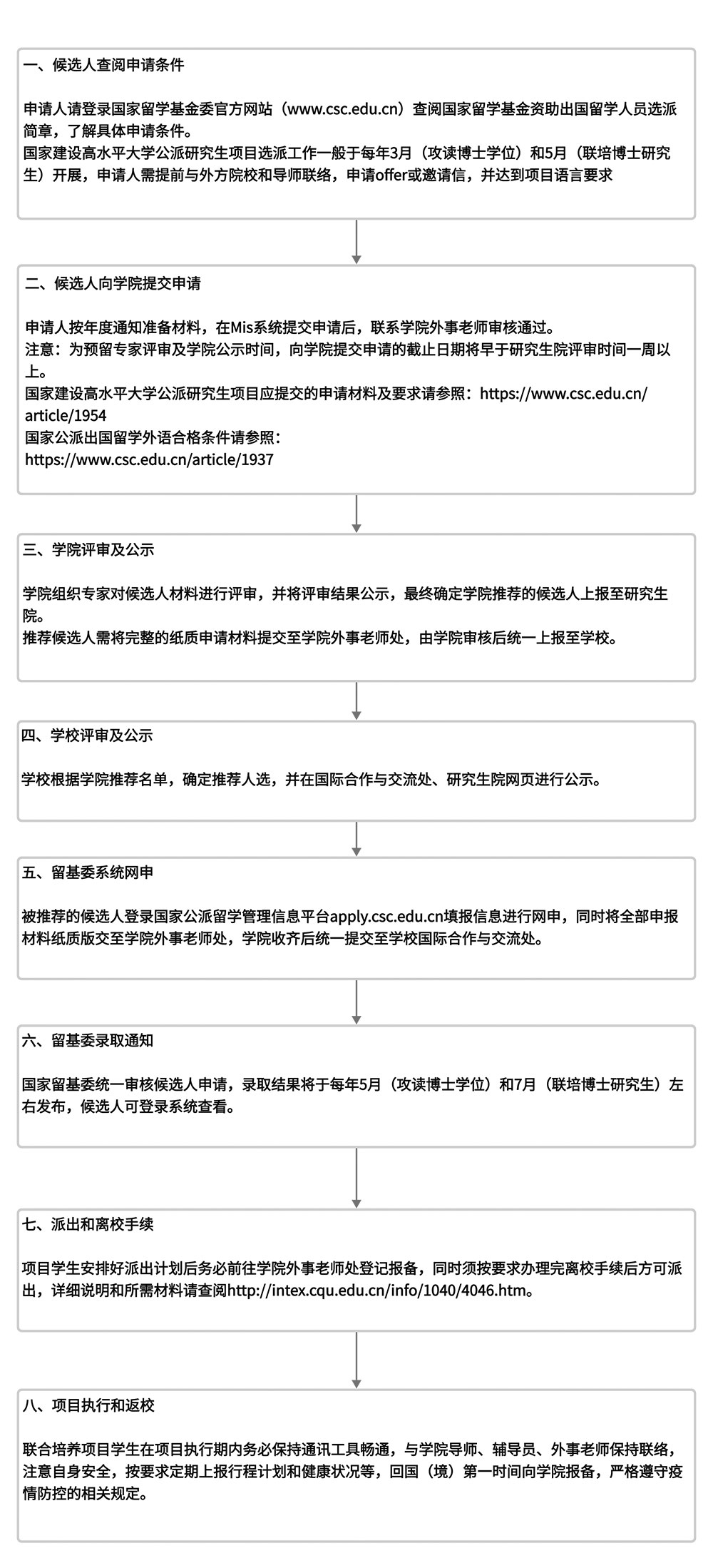 一、候选人查阅申请条件

申请人请登录国家留学基金委官方网站（www.csc.edu.cn）查阅国家留学基金资助出国留学人员选派简章，了解具体申请条件。
国家建设高水平大学公派研究生项目选派工作一般于每年3月（攻读博士学位）和5月（联培博士研究生）开展，申请人需提前与外方院校和导师联络，申请offer或邀请信，并达到项目语言要求

二、候选人向学院提交申请

申请人按年度通知准备材料，在Mis系统提交申请后，联系学院外事老师审核通过。
注意：为预留专家评审及学院公示时间，向学院提交申请的截止日期将早于研究生院评审时间一周以上。
国家建设高水平大学公派研究生项目应提交的申请材料及要求请参照：https://www.csc.edu.cn/article/1954
国家公派出国留学外语合格条件请参照：
https://www.csc.edu.cn/article/1937

三、学院评审及公示

学院组织专家对候选人材料进行评审，并将评审结果公示，最终确定学院推荐的候选人上报至研究生院。
推荐候选人需将完整的纸质申请材料提交至学院外事老师处，由学院审核后统一上报至学校。

四、学校评审及公示

学校根据学院推荐名单，确定推荐人选，并在国际合作与交流处、研究生院网页进行公示。

五、留基委系统网申

被推荐的候选人登录国家公派留学管理信息平台apply.csc.edu.cn填报信息进行网申，同时将全部申报材料纸质版交至学院外事老师处，学院收齐后统一提交至学校国际合作与交流处。

六、留基委录取通知

国家留基委统一审核候选人申请，录取结果将于每年5月（攻读博士学位）和7月（联培博士研究生）左右发布，候选人可登录系统查看。

七、派出和离校手续

项目学生安排好派出计划后务必前往学院外事老师处登记报备，同时须按要求办理完离校手续后方可派出，详细说明和所需材料请查阅http://intex.cqu.edu.cn/info/1040/4046.htm。

八、项目执行和返校

联合培养项目学生在项目执行期内务必保持通讯工具畅通，与学院导师、辅导员、外事老师保持联络，注意自身安全，按要求定期上报行程计划和健康状况等，回国（境）第一时间向学院报备，严格遵守疫情防控的相关规定。